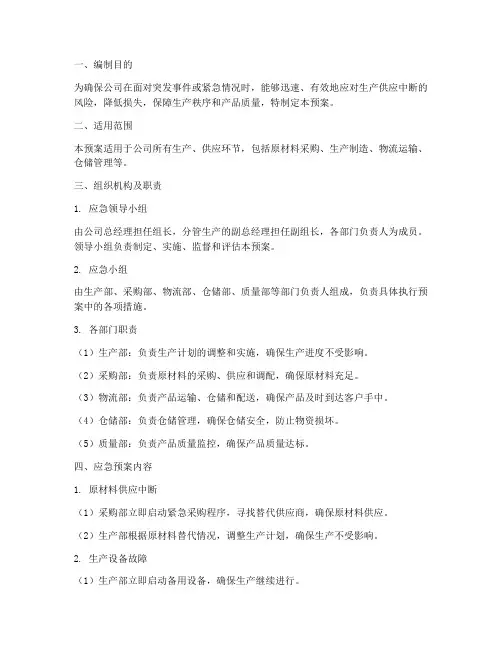 一、编制目的

为确保公司在面对突发事件或紧急情况时，能够迅速、有效地应对生产供应中断的风险，降低损失，保障生产秩序和产品质量，特制定本预案。

二、适用范围

本预案适用于公司所有生产、供应环节，包括原材料采购、生产制造、物流运输、仓储管理等。

三、组织机构及职责

1. 应急领导小组

由公司总经理担任组长，分管生产的副总经理担任副组长，各部门负责人为成员。领导小组负责制定、实施、监督和评估本预案。

2. 应急小组

由生产部、采购部、物流部、仓储部、质量部等部门负责人组成，负责具体执行预案中的各项措施。

3. 各部门职责

（1）生产部：负责生产计划的调整和实施，确保生产进度不受影响。

（2）采购部：负责原材料的采购、供应和调配，确保原材料充足。

（3）物流部：负责产品运输、仓储和配送，确保产品及时到达客户手中。

（4）仓储部：负责仓储管理，确保仓储安全，防止物资损坏。

（5）质量部：负责产品质量监控，确保产品质量达标。

四、应急预案内容

1. 原材料供应中断

（1）采购部立即启动紧急采购程序，寻找替代供应商，确保原材料供应。

（2）生产部根据原材料替代情况，调整生产计划，确保生产不受影响。

2. 生产设备故障

（1）生产部立即启动备用设备，确保生产继续进行。